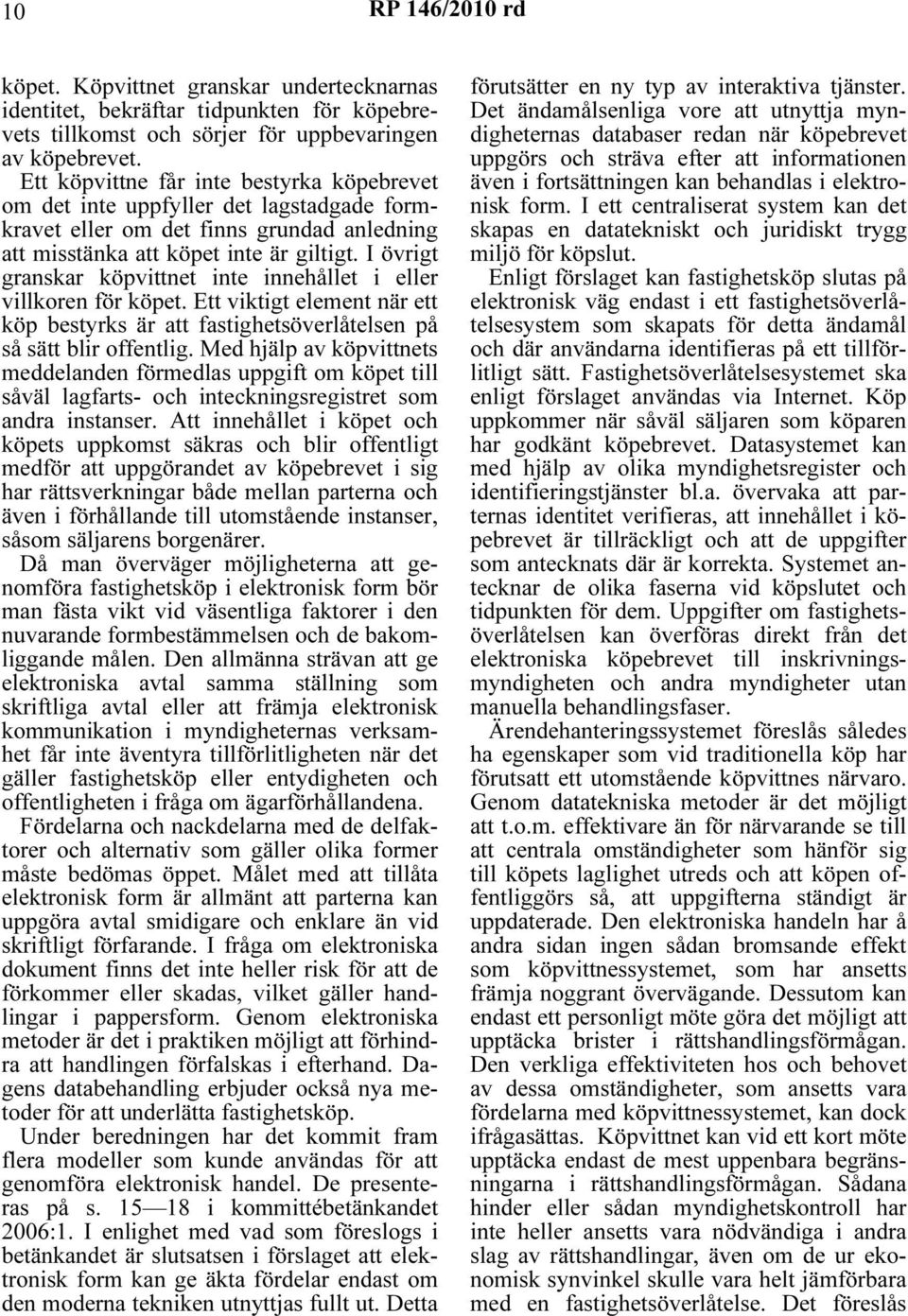 10 RP 146/2010 rd

köpet. Köpvittnet granskar undertecknarnas identitet, bekräftar tidpunkten för köpebrevets tillkomst och sörjer för uppbevaringen av köpebrevet.

Ett köpvittne får inte bestyrka köpebrevet om det inte uppfyller det lagstadgade formkravet eller om det finns grundad anledning att misstänka att köpet inte är giltigt. I övrigt granskar köpvittnet inte innehållet i eller villkoren för köpet. Ett viktigt element när ett köp bestyrks är att fastighetsöverlåtelsen på så sätt blir offentlig. Med hjälp av köpvittnets meddelanden förmedlas uppgift om köpet till såväl lagfarts- och inteckningsregistret som andra instanser. Att innehållet i köpet och köpets uppkomst säkras och blir offentligt medför att uppgörandet av köpebrevet i sig har rättsverkningar både mellan parterna och även i förhållande till utomstående instanser, såsom säljarens borgenärer.

Då man överväger möjligheterna att genomföra fastighetsköp i elektronisk form bör man fästa vikt vid väsentliga faktorer i den nuvarande formbestämmelsen och de bakomliggande målen. Den allmänna strävan att ge elektroniska avtal samma ställning som skriftliga avtal eller att främja elektronisk kommunikation i myndigheternas verksamhet får inte äventyra tillförlitligheten när det gäller fastighetsköp eller entydigheten och offentligheten i fråga om ägarförhållandena.

Fördelarna och nackdelarna med de delfaktorer och alternativ som gäller olika former måste bedömas öppet. Målet med att tillåta elektronisk form är allmänt att parterna kan uppgöra avtal smidigare och enklare än vid skriftligt förfarande. I fråga om elektroniska dokument finns det inte heller risk för att de förkommer eller skadas, vilket gäller handlingar i pappersform. Genom elektroniska metoder är det i praktiken möjligt att förhindra att handlingen förfalskas i efterhand. Dagens databehandling erbjuder också nya metoder för att underlätta fastighetsköp.

Under beredningen har det kommit fram flera modeller som kunde användas för att genomföra elektronisk handel. De presenteras på s. 15—18 i kommittébetänkandet 2006:1. I enlighet med vad som föreslogs i betänkandet är slutsatsen i förslaget att elektronisk form kan ge äkta fördelar endast om den moderna tekniken utnyttjas fullt ut. Detta förutsätter en ny typ av interaktiva tjänster. Det ändamålsenliga vore att utnyttja myndigheternas databaser redan när köpebrevet uppgörs och sträva efter att informationen även i fortsättningen kan behandlas i elektronisk form. I ett centraliserat system kan det skapas en datatekniskt och juridiskt trygg miljö för köpslut.

Enligt förslaget kan fastighetsköp slutas på elektronisk väg endast i ett fastighetsöverlåtelsesystem som skapats för detta ändamål och där användarna identifieras på ett tillförlitligt sätt. Fastighetsöverlåtelsesystemet ska enligt förslaget användas via Internet. Köp uppkommer när såväl säljaren som köparen har godkänt köpebrevet. Datasystemet kan med hjälp av olika myndighetsregister och identifieringstjänster bl.a. övervaka att parternas identitet verifieras, att innehållet i köpebrevet är tillräckligt och att de uppgifter som antecknats där är korrekta. Systemet antecknar de olika faserna vid köpslutet och tidpunkten för dem. Uppgifter om fastighetsöverlåtelsen kan överföras direkt från det elektroniska köpebrevet till inskrivningsmyndigheten och andra myndigheter utan manuella behandlingsfaser.

Ärendehanteringssystemet föreslås således ha egenskaper som vid traditionella köp har förutsatt ett utomstående köpvittnes närvaro. Genom datatekniska metoder är det möjligt att t.o.m. effektivare än för närvarande se till att centrala omständigheter som hänför sig till köpets laglighet utreds och att köpen offentliggörs så, att uppgifterna ständigt är uppdaterade. Den elektroniska handeln har å andra sidan ingen sådan bromsande effekt som köpvittnessystemet, som har ansetts främja noggrant övervägande. Dessutom kan endast ett personligt möte göra det möjligt att upptäcka brister i rättshandlingsförmågan. Den verkliga effektiviteten hos och behovet av dessa omständigheter, som ansetts vara fördelarna med köpvittnessystemet, kan dock ifrågasättas. Köpvittnet kan vid ett kort möte upptäcka endast de mest uppenbara begränsningarna i rättshandlingsförmågan. Sådana hinder eller sådan myndighetskontroll har inte heller ansetts vara nödvändiga i andra slag av rättshandlingar, även om de ur ekonomisk synvinkel skulle vara helt jämförbara med en fastighetsöverlåtelse. Det föreslås